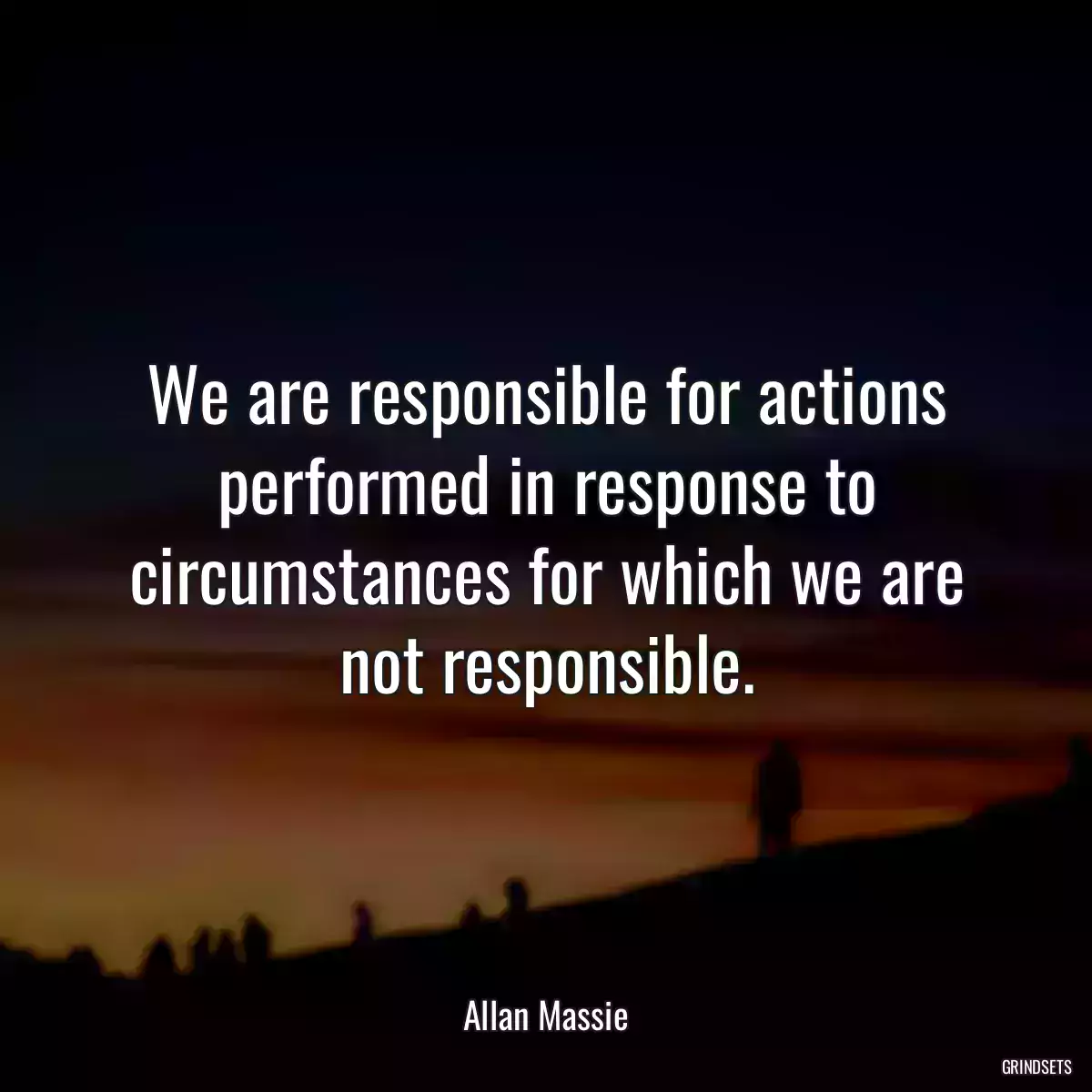 We are responsible for actions performed in response to circumstances for which we are not responsible.

Allan Massie

GRINDSETS